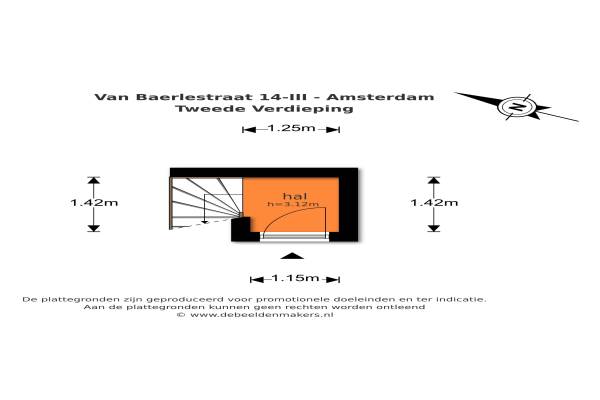 Van Baerlestraat 14-III - Amsterdam
Tweede Verdieping

N

1.25m

1.42m

hal
h=3.12m

1.42m

1.15m

De plattegronden zijn geproduceerd voor promotionele doeleinden en ter indicatie.
Aan de plattegronden kunnen geen rechten worden ontleend
© www.debeeldenmakers.nl